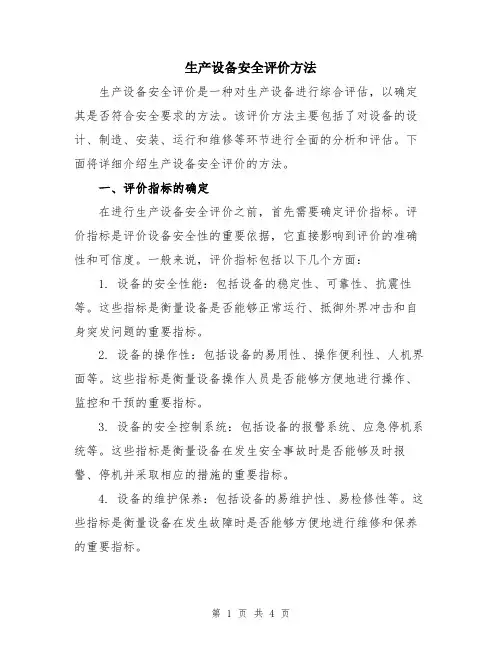 生产设备安全评价方法

生产设备安全评价是一种对生产设备进行综合评估，以确定其是否符合安全要求的方法。该评价方法主要包括了对设备的设计、制造、安装、运行和维修等环节进行全面的分析和评估。下面将详细介绍生产设备安全评价的方法。

一、评价指标的确定

在进行生产设备安全评价之前，首先需要确定评价指标。评价指标是评价设备安全性的重要依据，它直接影响到评价的准确性和可信度。一般来说，评价指标包括以下几个方面：

1. 设备的安全性能：包括设备的稳定性、可靠性、抗震性等。这些指标是衡量设备是否能够正常运行、抵御外界冲击和自身突发问题的重要指标。

2. 设备的操作性：包括设备的易用性、操作便利性、人机界面等。这些指标是衡量设备操作人员是否能够方便地进行操作、监控和干预的重要指标。

3. 设备的安全控制系统：包括设备的报警系统、应急停机系统等。这些指标是衡量设备在发生安全事故时是否能够及时报警、停机并采取相应的措施的重要指标。

4. 设备的维护保养：包括设备的易维护性、易检修性等。这些指标是衡量设备在发生故障时是否能够方便地进行维修和保养的重要指标。

第 1 页 共 4 页